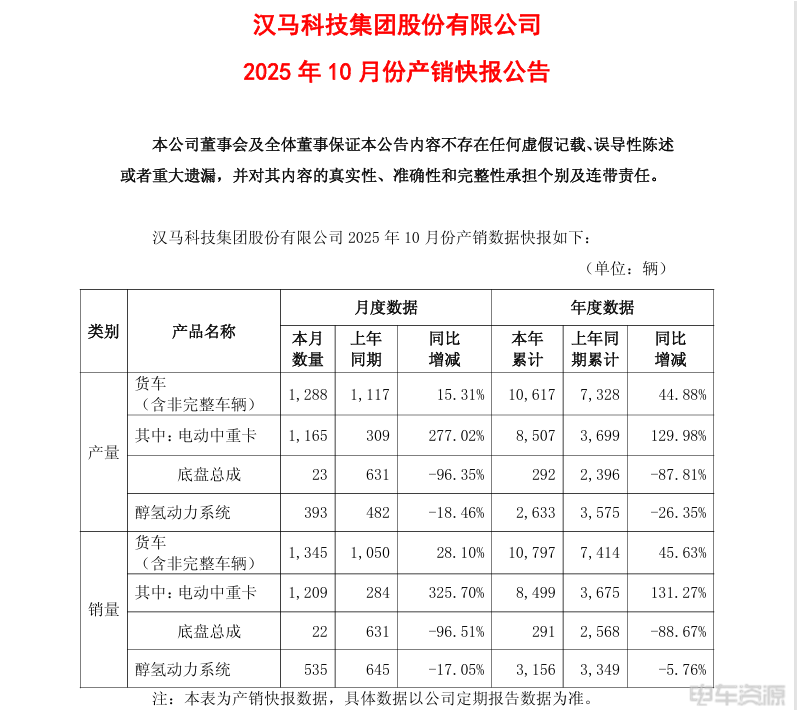 汉马科技集团股份有限公司

2025 年 10 月份产销快报公告

本公司董事会及全体董事保证本公告内容不存在任何虚假记载、误导性陈述或者重大遗漏，并对其内容的真实性、准确性和完整性承担个别及连带责任。

汉马科技集团股份有限公司 2025 年 10 月份产销数据快报如下：

（单位：辆）

| 类别 | 产品名称 | 月度数据 本月数量 | 月度数据 上年同期 | 月度数据 同比增减 | 年度数据 本年累计 | 年度数据 上年同期累计 | 年度数据 同比增减 |
|---|---|---|---|---|---|---|---|
| 产量 | 货车（含非完整车辆） | 1，288 | 1，117 | 15.31% | 10，617 | 7，328 | 44.88% |
| 产量 | 其中：电动中重卡 | 1，165 | 309 | 277.02% | 8，507 | 3，699 | 129.98% |
| 产量 | 底盘总成 | 23 | 631 | -96.35% | 292 | 2，396 | -87.81% |
| 产量 | 醇氢动力系统 | 393 | 482 | -18.46% | 2，633 | 3，575 | -26.35% |
| 销量 | 货车（含非完整车辆） | 1，345 | 1，050 | 28.10% | 10，797 | 7，414 | 45.63% |
| 销量 | 其中：电动中重卡 | 1，209 | 284 | 325.70% | 8，499 | 3，675 | 131.27% |
| 销量 | 底盘总成 | 22 | 631 | -96.51% | 291 | 2，568 | -88.67% |
| 销量 | 醇氢动力系统 | 535 | 645 | -17.05% | 3，156 | 3，349 | -5.76% |

注：本表为产销快报数据，具体数据以公司定期报告数据为准。

电车资源